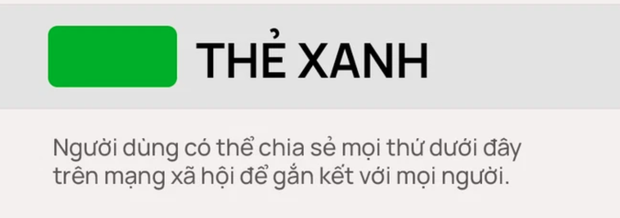 THẺ XANH

Người dùng có thể chia sẻ mọi thứ dưới đây trên mạng xã hội để gắn kết với mọi người.